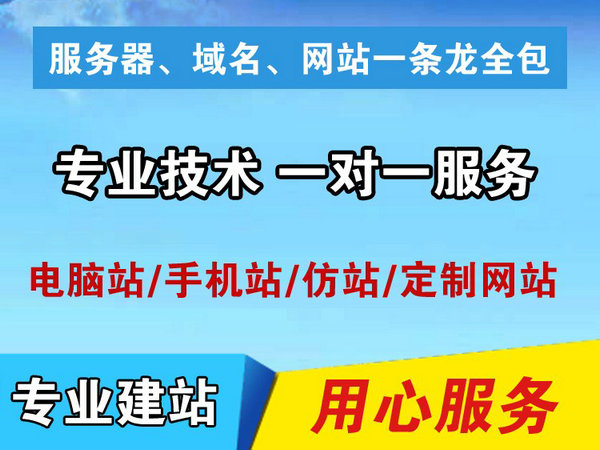 服务器、域名、网站一条龙全包

专业技术 一对一服务

电脑站/手机站/仿站/定制网站

专业建站

用心服务